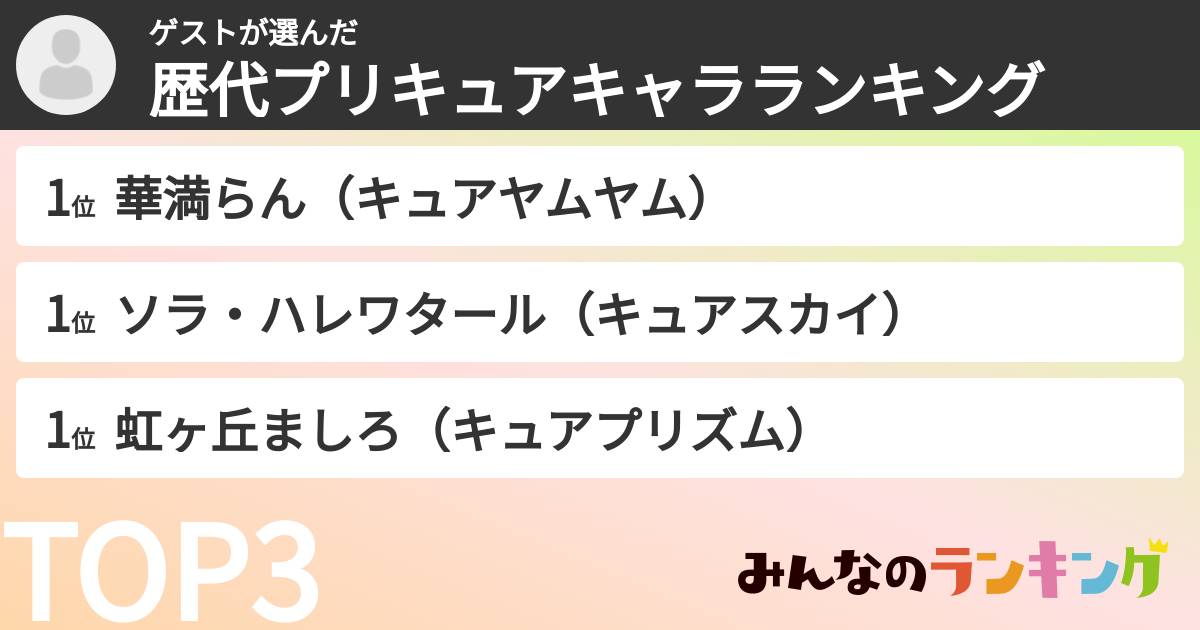 ゲストが選んだ
歴代プリキュアキャラランキング

1位 華満らん（キュアヤムヤム）

1位 ソラ・ハレワタール（キュアスカイ）

1位 虹ヶ丘ましろ（キュアプリズム）

TOP3

みんなのランキング